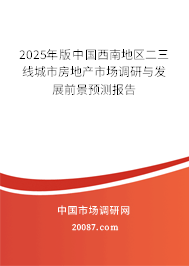 2025年版中国西南地区二三线城市房地产市场调研与发展前景预测报告

中国市场调研网

20087.com